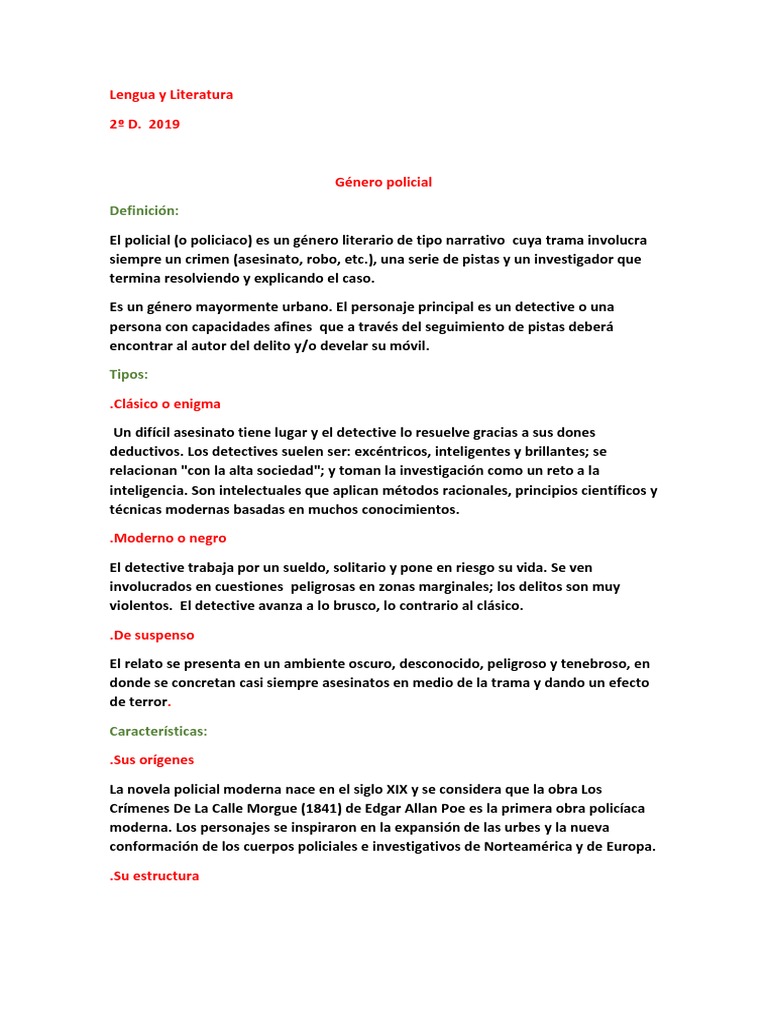 Lengua y Literatura

2º D. 2019

Género policial

Definición:

El policial (o policiaco) es un género literario de tipo narrativo cuya trama involucra siempre un crimen (asesinato, robo, etc.), una serie de pistas y un investigador que termina resolviendo y explicando el caso.

Es un género mayormente urbano. El personaje principal es un detective o una persona con capacidades afines que a través del seguimiento de pistas deberá encontrar al autor del delito y/o develar su móvil.

Tipos:

.Clásico o enigma

Un difícil asesinato tiene lugar y el detective lo resuelve gracias a sus dones deductivos. Los detectives suelen ser: excéntricos, inteligentes y brillantes; se relacionan "con la alta sociedad"; y toman la investigación como un reto a la inteligencia. Son intelectuales que aplican métodos racionales, principios científicos y técnicas modernas basadas en muchos conocimientos.

.Moderno o negro

El detective trabaja por un sueldo, solitario y pone en riesgo su vida. Se ven involucrados en cuestiones peligrosas en zonas marginales; los delitos son muy violentos. El detective avanza a lo brusco, lo contrario al clásico.

.De suspenso

El relato se presenta en un ambiente oscuro, desconocido, peligroso y tenebroso, en donde se concretan casi siempre asesinatos en medio de la trama y dando un efecto de terror.

Características:

.Sus orígenes

La novela policial moderna nace en el siglo XIX y se considera que la obra Los Crímenes De La Calle Morgue (1841) de Edgar Allan Poe es la primera obra policíaca moderna. Los personajes se inspiraron en la expansión de las urbes y la nueva conformación de los cuerpos policiales e investigativos de Norteamérica y de Europa.

.Su estructura